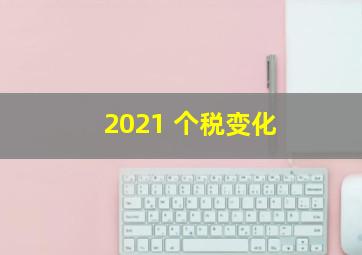 2021 个税变化